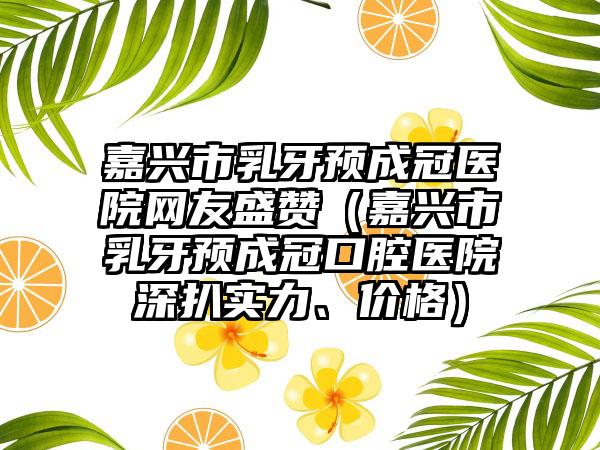 嘉兴市乳牙预成冠医院网友盛赞（嘉兴市乳牙预成冠口腔医院深扒实力、价格）